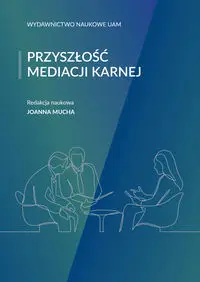 WYDAWNICTWO NAUKOWE UAM

PRZYSZŁOŚĆ MEDIACJI KARNEJ

Redakcja naukowa
JOANNA MUCHA